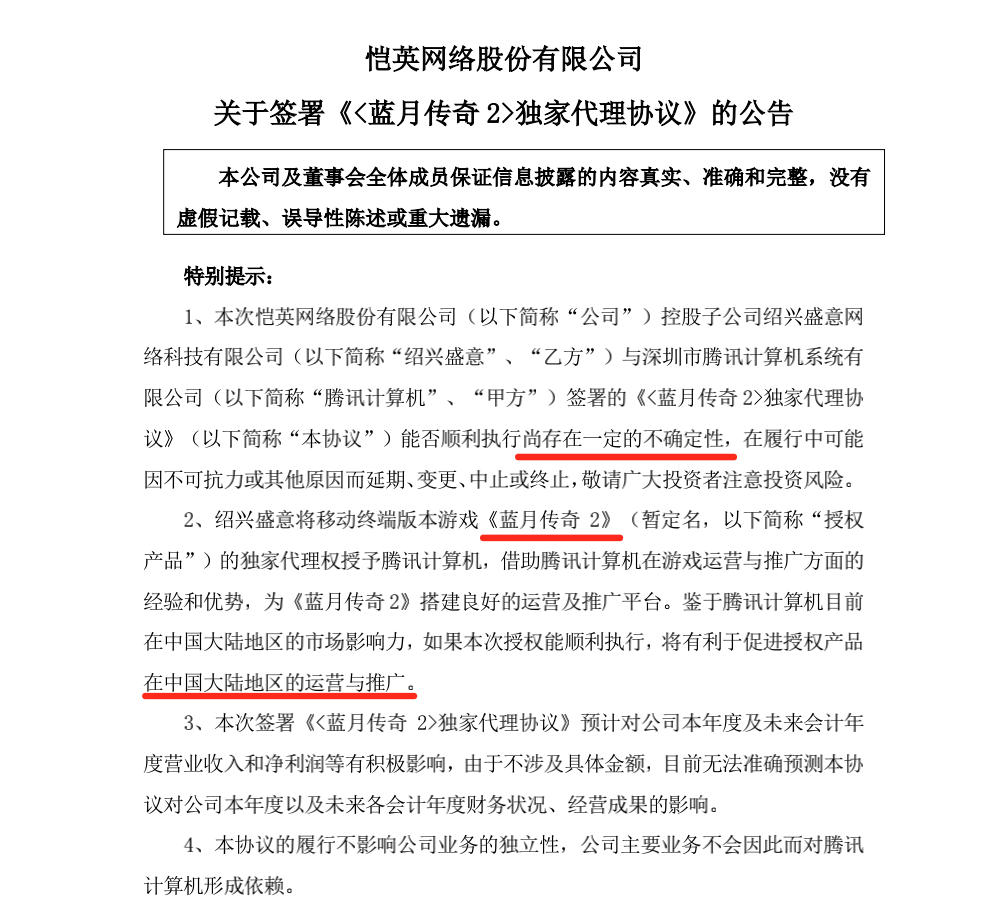 恺英网络股份有限公司

关于签署《<蓝月传奇 2>独家代理协议》的公告

本公司及董事会全体成员保证信息披露的内容真实、准确和完整，没有虚假记载、误导性陈述或重大遗漏。

特别提示：

1、本次恺英网络股份有限公司（以下简称“公司”）控股子公司绍兴盛意网络科技有限公司（以下简称“绍兴盛意”、“乙方”）与深圳市腾讯计算机系统有限公司（以下简称“腾讯计算机”、“甲方”）签署的《<蓝月传奇 2>独家代理协议》（以下简称“本协议”）能否顺利执行尚存在一定的不确定性，在履行中可能因不可抗力或其他原因而延期、变更、中止或终止，敬请广大投资者注意投资风险。

2、绍兴盛意将移动终端版本游戏《蓝月传奇 2》（暂定名，以下简称“授权产品”）的独家代理权授予腾讯计算机，借助腾讯计算机在游戏运营与推广方面的经验和优势，为《蓝月传奇 2》搭建良好的运营及推广平台。鉴于腾讯计算机目前在中国大陆地区的市场影响力，如果本次授权能顺利执行，将有利于促进授权产品在中国大陆地区的运营与推广。

3、本次签署《<蓝月传奇 2>独家代理协议》预计对公司本年度及未来会计年度营业收入和净利润等有积极影响，由于不涉及具体金额，目前无法准确预测本协议对公司本年度以及未来各会计年度财务状况、经营成果的影响。

4、本协议的履行不影响公司业务的独立性，公司主要业务不会因此而对腾讯计算机形成依赖。